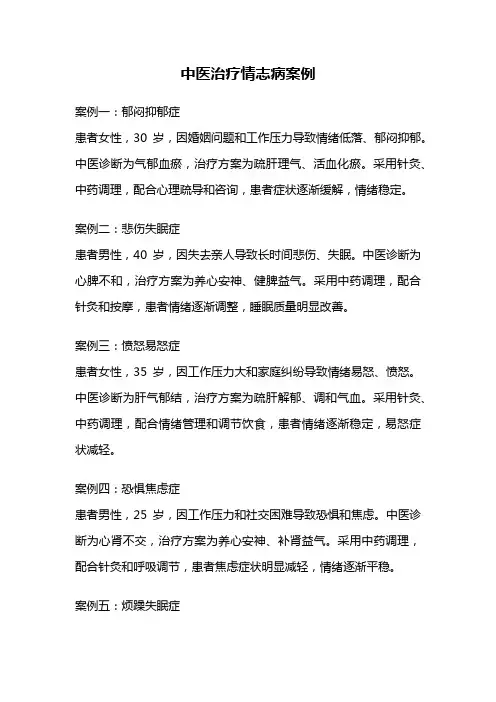 中医治疗情志病案例

案例一：郁闷抑郁症

患者女性，30 岁，因婚姻问题和工作压力导致情绪低落、郁闷抑郁。中医诊断为气郁血瘀，治疗方案为疏肝理气、活血化瘀。采用针灸、中药调理，配合心理疏导和咨询，患者症状逐渐缓解，情绪稳定。

案例二：悲伤失眠症

患者男性，40 岁，因失去亲人导致长时间悲伤、失眠。中医诊断为心脾不和，治疗方案为养心安神、健脾益气。采用中药调理，配合针灸和按摩，患者情绪逐渐调整，睡眠质量明显改善。

案例三：愤怒易怒症

患者女性，35 岁，因工作压力大和家庭纠纷导致情绪易怒、愤怒。中医诊断为肝气郁结，治疗方案为疏肝解郁、调和气血。采用针灸、中药调理，配合情绪管理和调节饮食，患者情绪逐渐稳定，易怒症状减轻。

案例四：恐惧焦虑症

患者男性，25 岁，因工作压力和社交困难导致恐惧和焦虑。中医诊断为心肾不交，治疗方案为养心安神、补肾益气。采用中药调理，配合针灸和呼吸调节，患者焦虑症状明显减轻，情绪逐渐平稳。

案例五：烦躁失眠症